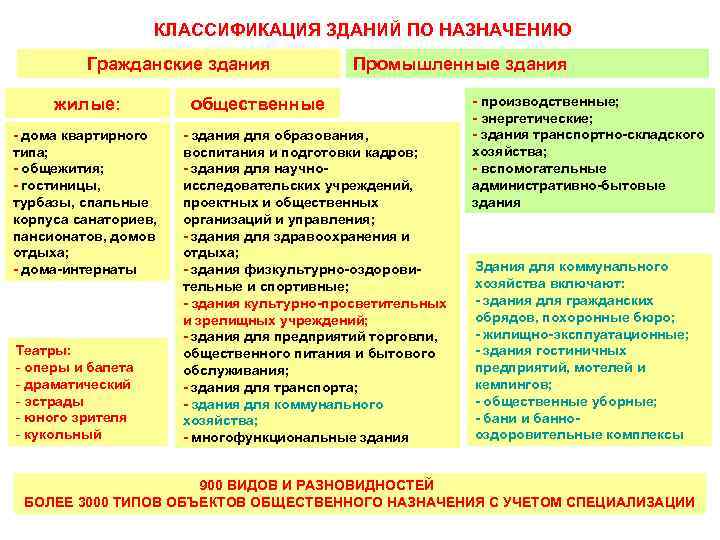 КЛАССИФИКАЦИЯ ЗДАНИЙ ПО НАЗНАЧЕНИЮ

Гражданские здания

Промышленные здания

жилые:

- дома квартирного типа;
- общежития;
- гостиницы, турбазы, спальные корпуса санаториев, пансионатов, домов отдыха;
- дома-интернаты

Театры:
- оперы и балета
- драматический
- эстрады
- юного зрителя
- кукольный

общественные

- здания для образования, воспитания и подготовки кадров;
- здания для научно-исследовательских учреждений, проектных и общественных организаций и управления;
- здания для здравоохранения и отдыха;
- здания физкультурно-оздоровительные и спортивные;
- здания культурно-просветительных и зрелищных учреждений;
- здания для предприятий торговли, общественного питания и бытового обслуживания;
- здания для транспорта;
- здания для коммунального хозяйства;
- многофункциональные здания

- производственные;
- энергетические;
- здания транспортно-складского хозяйства;
- вспомогательные административно-бытовые здания

Здания для коммунального хозяйства включают:
- здания для гражданских обрядов, похоронные бюро;
- жилищно-эксплуатационные;
- здания гостиничных предприятий, мотелей и кемпингов;
- общественные уборные;
- бани и банно-оздоровительные комплексы

900 ВИДОВ И РАЗНОВИДНОСТЕЙ
БОЛЕЕ 3000 ТИПОВ ОБЪЕКТОВ ОБЩЕСТВЕННОГО НАЗНАЧЕНИЯ С УЧЕТОМ СПЕЦИАЛИЗАЦИИ